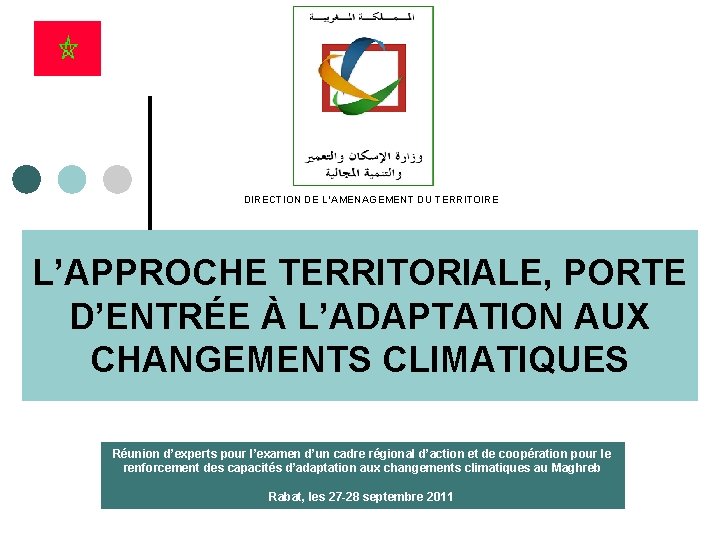 المملكة المغربية

وزارة الإسكان والتعمير والتنمية المجالية

DIRECTION DE L'AMENAGEMENT DU TERRITOIRE

L'APPROCHE TERRITORIALE, PORTE D'ENTRÉE À L'ADAPTATION AUX CHANGEMENTS CLIMATIQUES

Réunion d'experts pour l'examen d'un cadre régional d'action et de coopération pour le renforcement des capacités d'adaptation aux changements climatiques au Maghreb

Rabat, les 27-28 septembre 2011